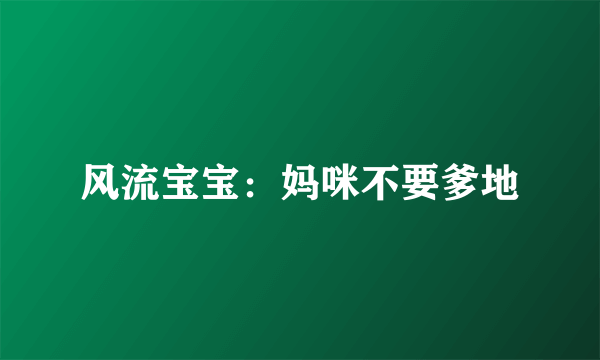 风流宝宝：妈咪不要爹地